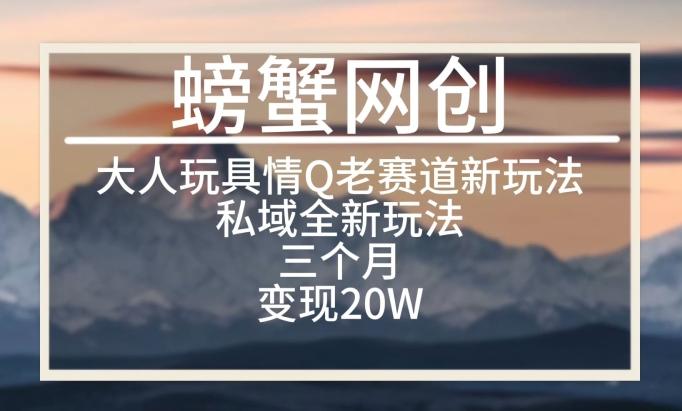 螃蟹网创

大人玩具情Q老赛道新玩法
私域全新玩法
三个月
变现20W